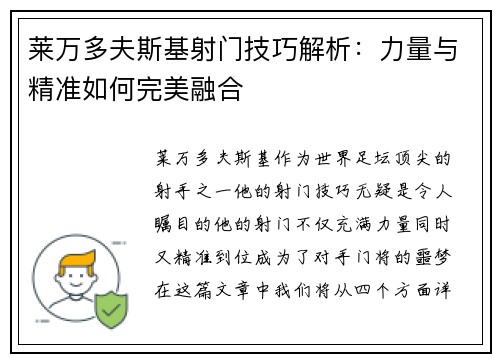 莱万多夫斯基射门技巧解析：力量与精准如何完美融合

莱万多夫斯基作为世界足坛顶尖的射手之一他的射门技巧无疑是令人瞩目的他的射门不仅充满力量同时又精准到位成为了对手门将的噩梦在这篇文章中我们将从四个方面详